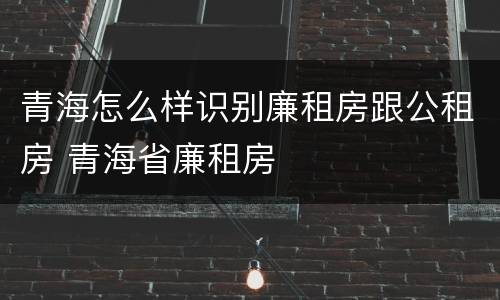 青海怎么样识别廉租房跟公租房 青海省廉租房